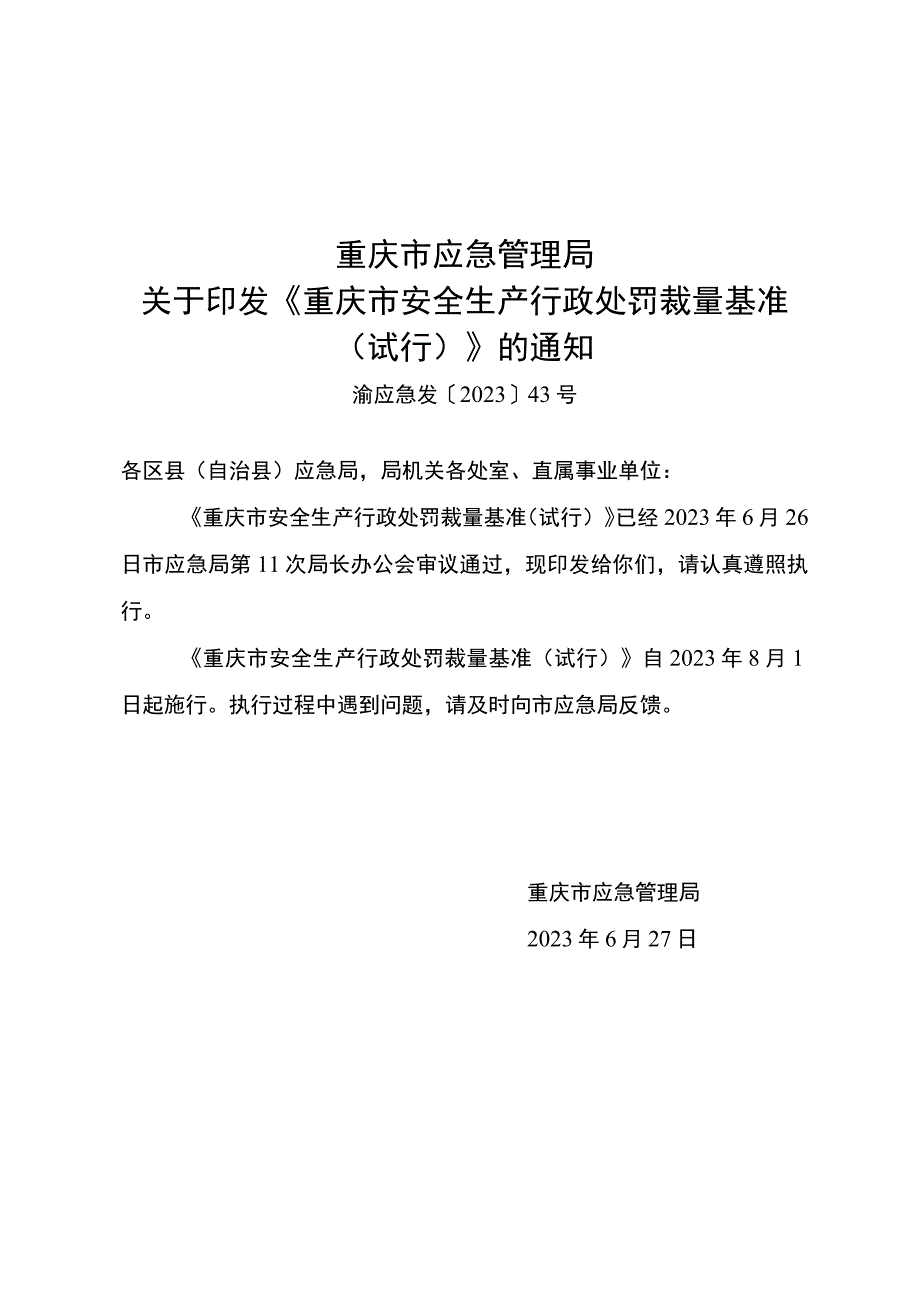 重庆市应急管理局
关于印发《重庆市安全生产行政处罚裁量基准（试行）》的通知

渝应急发〔2023〕43号

各区县（自治县）应急局，局机关各处室、直属事业单位：

《重庆市安全生产行政处罚裁量基准（试行）》已经2023年6月26日市应急局第11次局长办公会审议通过，现印发给你们，请认真遵照执行。

《重庆市安全生产行政处罚裁量基准（试行）》自2023年8月1日起施行。执行过程中遇到问题，请及时向市应急局反馈。

重庆市应急管理局

2023年6月27日